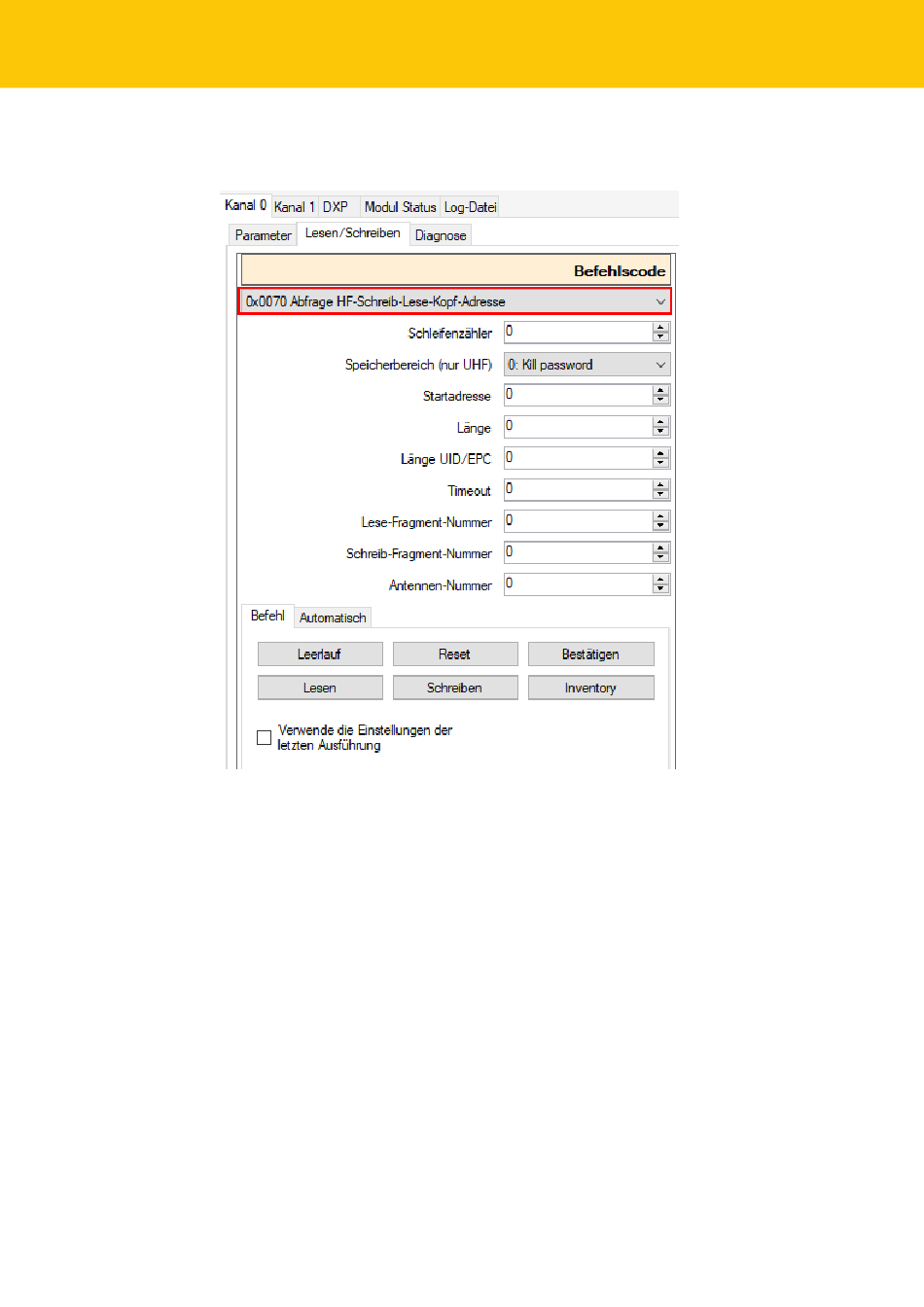 Kanal 0 Kanal 1 DXP Modul Status Log-Datei

Parameter Lesen/Schreiben Diagnose

Befehlscode

0x0070 Abfrage HF-Schreib-Lese-Kopf-Adresse

Schleifenzähler 0

Speicherbereich (nur UHF) 0: Kill password

Startadresse 0

Länge 0

Länge UID/EPC 0

Timeout 0

Lese-Fragment-Nummer 0

Schreib-Fragment-Nummer 0

Antennen-Nummer 0

Befehl Automatisch

Leerlauf Reset Bestätigen

Lesen Schreiben Inventory

Verwende die Einstellungen der letzten Ausführung